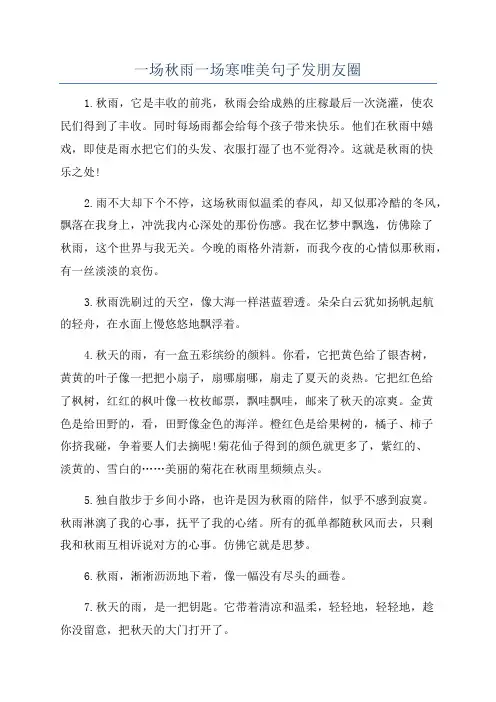 一场秋雨一场寒唯美句子发朋友圈

1.秋雨，它是丰收的前兆，秋雨会给成熟的庄稼最后一次浇灌，使农民们得到了丰收。同时每场雨都会给每个孩子带来快乐。他们在秋雨中嬉戏，即使是雨水把它们的头发、衣服打湿了也不觉得冷。这就是秋雨的快乐之处!

2.雨不大却下个不停，这场秋雨似温柔的春风，却又似那冷酷的冬风，飘落在我身上，冲洗我内心深处的那份伤感。我在忆梦中飘逸，仿佛除了秋雨，这个世界与我无关。今晚的雨格外清新，而我今夜的心情似那秋雨，有一丝淡淡的哀伤。

3.秋雨洗刷过的天空，像大海一样湛蓝碧透。朵朵白云犹如扬帆起航的轻舟，在水面上慢悠悠地飘浮着。

4.秋天的雨，有一盒五彩缤纷的颜料。你看，它把黄色给了银杏树，黄黄的叶子像一把把小扇子，扇哪扇哪，扇走了夏天的炎热。它把红色给了枫树，红红的枫叶像一枚枚邮票，飘哇飘哇，邮来了秋天的凉爽。金黄色是给田野的，看，田野像金色的海洋。橙红色是给果树的，橘子、柿子你挤我碰，争着要人们去摘呢!菊花仙子得到的颜色就更多了，紫红的、淡黄的、雪白的……美丽的菊花在秋雨里频频点头。

5.独自散步于乡间小路，也许是因为秋雨的陪伴，似乎不感到寂寞。秋雨淋漓了我的心事，抚平了我的心绪。所有的孤单都随秋风而去，只剩我和秋雨互相诉说对方的心事。仿佛它就是思梦。

6.秋雨，淅淅沥沥地下着，像一幅没有尽头的画卷。

7.秋天的雨，是一把钥匙。它带着清凉和温柔，轻轻地，轻轻地，趁你没留意，把秋天的大门打开了。